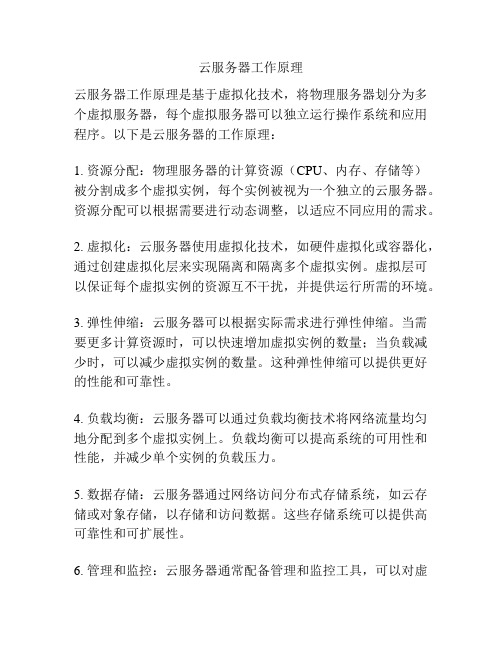 云服务器工作原理

云服务器工作原理是基于虚拟化技术，将物理服务器划分为多个虚拟服务器，每个虚拟服务器可以独立运行操作系统和应用程序。以下是云服务器的工作原理：

1. 资源分配：物理服务器的计算资源（CPU、内存、存储等）被分割成多个虚拟实例，每个实例被视为一个独立的云服务器。资源分配可以根据需要进行动态调整，以适应不同应用的需求。

2. 虚拟化：云服务器使用虚拟化技术，如硬件虚拟化或容器化，通过创建虚拟化层来实现隔离和隔离多个虚拟实例。虚拟层可以保证每个虚拟实例的资源互不干扰，并提供运行所需的环境。

3. 弹性伸缩：云服务器可以根据实际需求进行弹性伸缩。当需要更多计算资源时，可以快速增加虚拟实例的数量；当负载减少时，可以减少虚拟实例的数量。这种弹性伸缩可以提供更好的性能和可靠性。

4. 负载均衡：云服务器可以通过负载均衡技术将网络流量均匀地分配到多个虚拟实例上。负载均衡可以提高系统的可用性和性能，并减少单个实例的负载压力。

5. 数据存储：云服务器通过网络访问分布式存储系统，如云存储或对象存储，以存储和访问数据。这些存储系统可以提供高可靠性和可扩展性。

6. 管理和监控：云服务器通常配备管理和监控工具，可以对虚